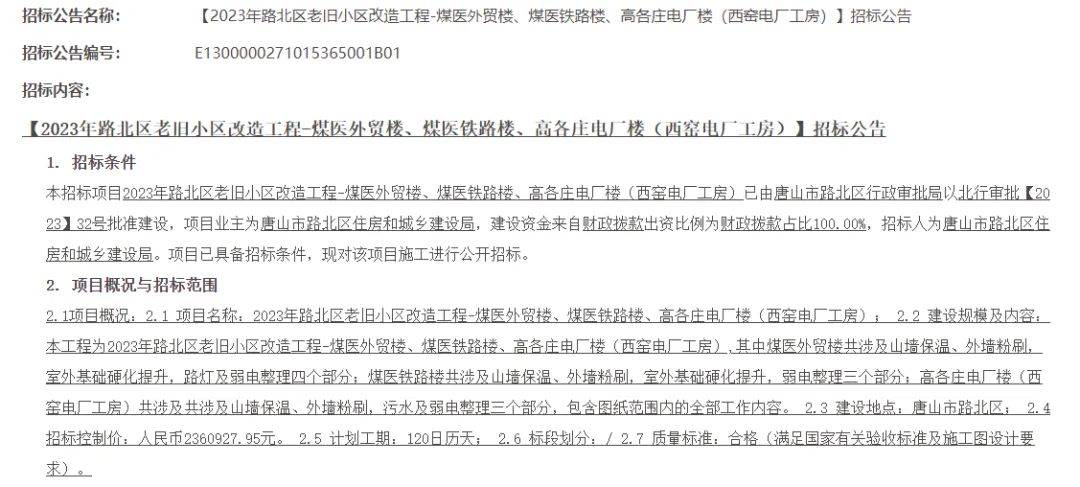 招标公告名称：　【2023年路北区老旧小区改造工程-煤医外贸楼、煤医铁路楼、高各庄电厂楼（西窑电厂工房）】招标公告

招标公告编号：　E1300000271015365001B01

招标内容：

【2023年路北区老旧小区改造工程-煤医外贸楼、煤医铁路楼、高各庄电厂楼（西窑电厂工房）】招标公告

1. 招标条件

本招标项目2023年路北区老旧小区改造工程-煤医外贸楼、煤医铁路楼、高各庄电厂楼（西窑电厂工房）已由唐山市路北区行政审批局以北行审批【2023】32号批准建设，项目业主为唐山市路北区住房和城乡建设局，建设资金来自财政拨款出资比例为财政拨款占比100.00%，招标人为唐山市路北区住房和城乡建设局。项目已具备招标条件，现对该项目施工进行公开招标。

2. 项目概况与招标范围

2.1项目概况：2.1 项目名称：2023年路北区老旧小区改造工程-煤医外贸楼、煤医铁路楼、高各庄电厂楼（西窑电厂工房）； 2.2 建设规模及内容：本工程为2023年路北区老旧小区改造工程-煤医外贸楼、煤医铁路楼、高各庄电厂楼（西窑电厂工房），其中煤医外贸楼共涉及山墙保温、外墙粉刷，室外基础硬化提升，路灯及弱电整理四个部分；煤医铁路楼共涉及山墙保温、外墙粉刷，室外基础硬化提升，弱电整理三个部分；高各庄电厂楼（西窑电厂工房）共涉及共涉及山墙保温、外墙粉刷，污水及弱电整理三个部分，包含图纸范围内的全部工作内容。 2.3 建设地点：唐山市路北区； 2.4 招标控制价：人民币2360927.95元。 2.5 计划工期：120日历天； 2.6 标段划分：/ 2.7 质量标准：合格（满足国家有关验收标准及施工图设计要求）。